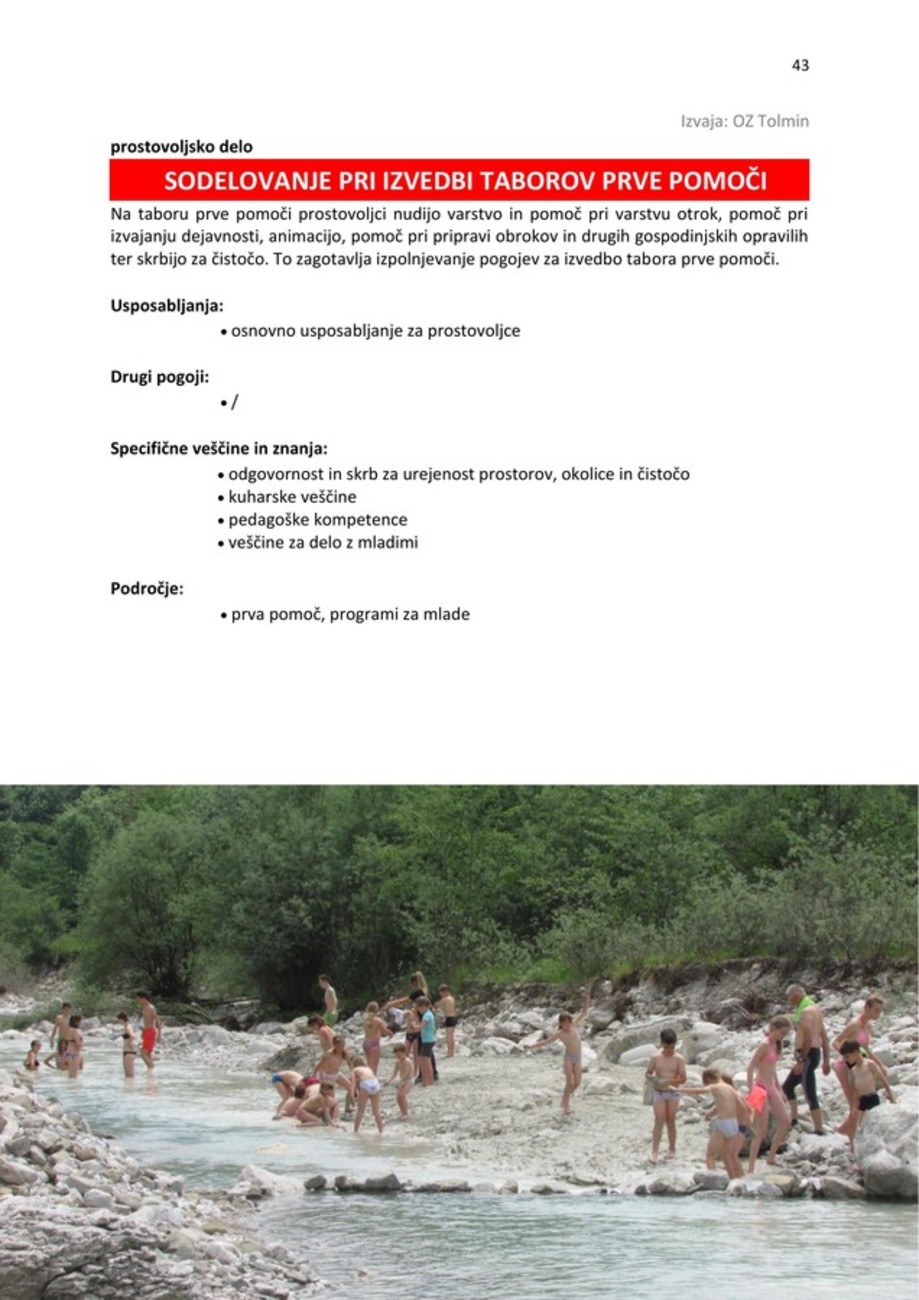 43

Izvaja: OZ Tolmin

prostovoljsko delo

SODELOVANJE PRI IZVEDBI TABOROV PRVE POMOČI

Na taboru prve pomoči prostovoljci nudijo varstvo in pomoč pri varstvu otrok, pomoč pri izvajanju dejavnosti, animacijo, pomoč pri pripravi obrokov in drugih gospodinjskih opravilih ter skrbijo za čistočo. To zagotavlja izpolnjevanje pogojev za izvedbo tabora prve pomoči.

Usposabljanja:

• osnovno usposabljanje za prostovoljce

Drugi pogoji:

• /

Specifične veščine in znanja:

• odgovornost in skrb za urejenost prostorov, okolice in čistočo
• kuharske veščine
• pedagoške kompetence
• veščine za delo z mladimi

Področje:

• prva pomoč, programi za mlade